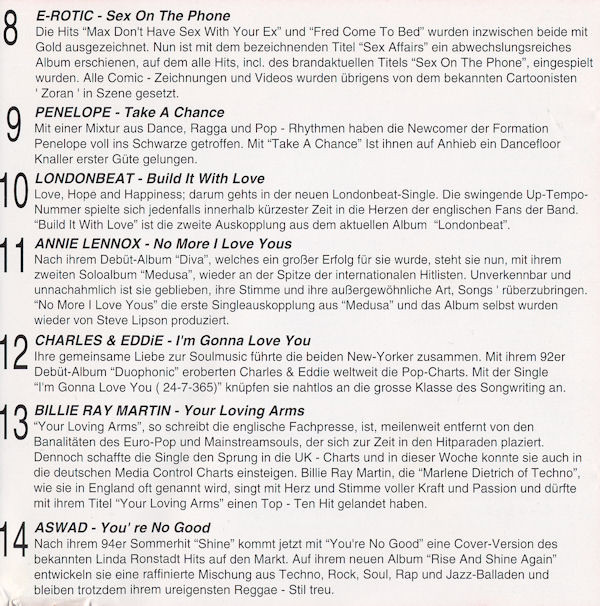 8 E-ROTIC - Sex On The Phone
Die Hits "Max Don't Have Sex With Your Ex" und "Fred Come To Bed" wurden inzwischen beide mit Gold ausgezeichnet. Nun ist mit dem bezeichnenden Titel "Sex Affairs" ein abwechslungsreiches Album erschienen, auf dem alle Hits, incl. des brandaktuellen Titels "Sex On The Phone", eingespielt wurden. Alle Comic - Zeichnungen und Videos wurden übrigens von dem bekannten Cartoonisten ' Zoran ' in Szene gesetzt.

9 PENELOPE - Take A Chance
Mit einer Mixtur aus Dance, Ragga und Pop - Rhythmen haben die Newcomer der Formation Penelope voll ins Schwarze getroffen. Mit "Take A Chance" Ist ihnen auf Anhieb ein Dancefloor Knaller erster Güte gelungen.

10 LONDONBEAT - Build It With Love
Love, Hope and Happiness; darum gehts in der neuen Londonbeat-Single. Die swingende Up-Tempo-Nummer spielte sich jedenfalls innerhalb kürzester Zeit in die Herzen der englischen Fans der Band. "Build It With Love" ist die zweite Auskopplung aus dem aktuellen Album "Londonbeat".

11 ANNIE LENNOX - No More I Love Yous
Nach ihrem Debüt-Album "Diva", welches ein großer Erfolg für sie wurde, steht sie nun, mit ihrem zweiten Soloalbum "Medusa", wieder an der Spitze der internationalen Hitlisten. Unverkennbar und unnachahmlich ist sie geblieben, ihre Stimme und ihre außergewöhnliche Art, Songs ' rüberzubringen. "No More I Love Yous" die erste Singleauskopplung aus "Medusa" und das Album selbst wurden wieder von Steve Lipson produziert.

12 CHARLES & EDDiE - I'm Gonna Love You
Ihre gemeinsame Liebe zur Soulmusic führte die beiden New-Yorker zusammen. Mit ihrem 92er Debüt-Album "Duophonic" eroberten Charles & Eddie weltweit die Pop-Charts. Mit der Single "I'm Gonna Love You ( 24-7-365)" knüpfen sie nahtlos an die grosse Klasse des Songwriting an.

13 BILLIE RAY MARTIN - Your Loving Arms
"Your Loving Arms", so schreibt die englische Fachpresse, ist, meilenweit entfernt von den Banalitäten des Euro-Pop und Mainstreamsouls, der sich zur Zeit in den Hitparaden plaziert. Dennoch schaffte die Single den Sprung in die UK - Charts und in dieser Woche konnte sie auch in die deutschen Media Control Charts einsteigen. Billie Ray Martin, die "Marlene Dietrich of Techno", wie sie in England oft genannt wird, singt mit Herz und Stimme voller Kraft und Passion und dürfte mit ihrem Titel "Your Loving Arms" einen Top - Ten Hit gelandet haben.

14 ASWAD - You' re No Good
Nach ihrem 94er Sommerhit "Shine" kommt jetzt mit "You're No Good" eine Cover-Version des bekannten Linda Ronstadt Hits auf den Markt. Auf ihrem neuen Album "Rise And Shine Again" entwickeln sie eine raffinierte Mischung aus Techno, Rock, Soul, Rap und Jazz-Balladen und bleiben trotzdem ihrem ureigensten Reggae - Stil treu.